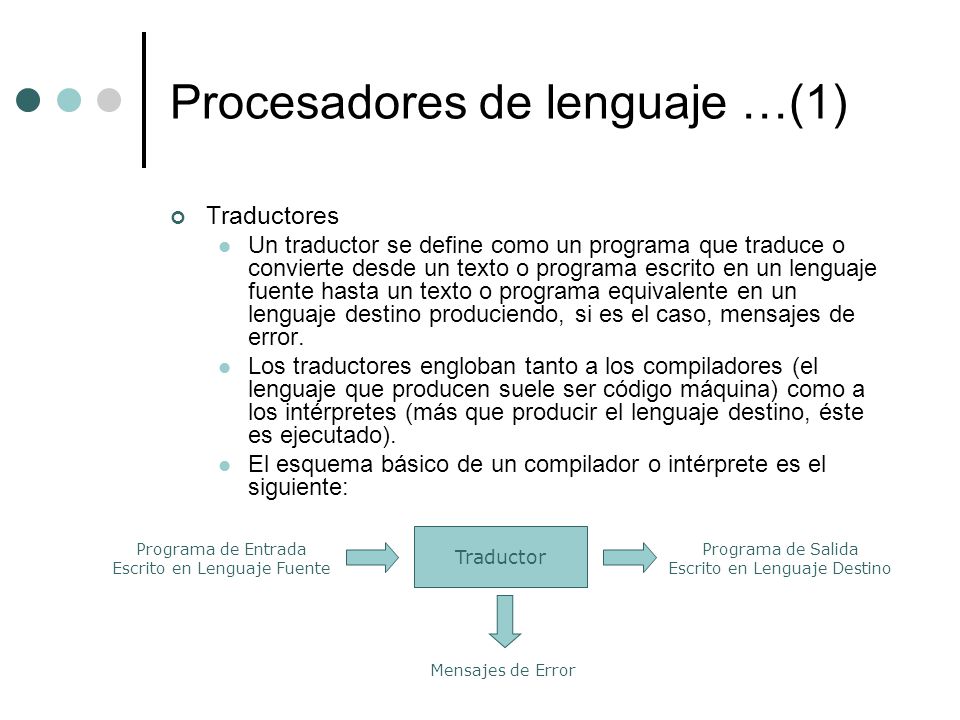 Procesadores de lenguaje …(1)

Traductores

Un traductor se define como un programa que traduce o convierte desde un texto o programa escrito en un lenguaje fuente hasta un texto o programa equivalente en un lenguaje destino produciendo, si es el caso, mensajes de error.

Los traductores engloban tanto a los compiladores (el lenguaje que producen suele ser código máquina) como a los intérpretes (más que producir el lenguaje destino, éste es ejecutado).

El esquema básico de un compilador o intérprete es el siguiente:

Programa de Entrada
Escrito en Lenguaje Fuente

Traductor

Programa de Salida
Escrito en Lenguaje Destino

Mensajes de Error